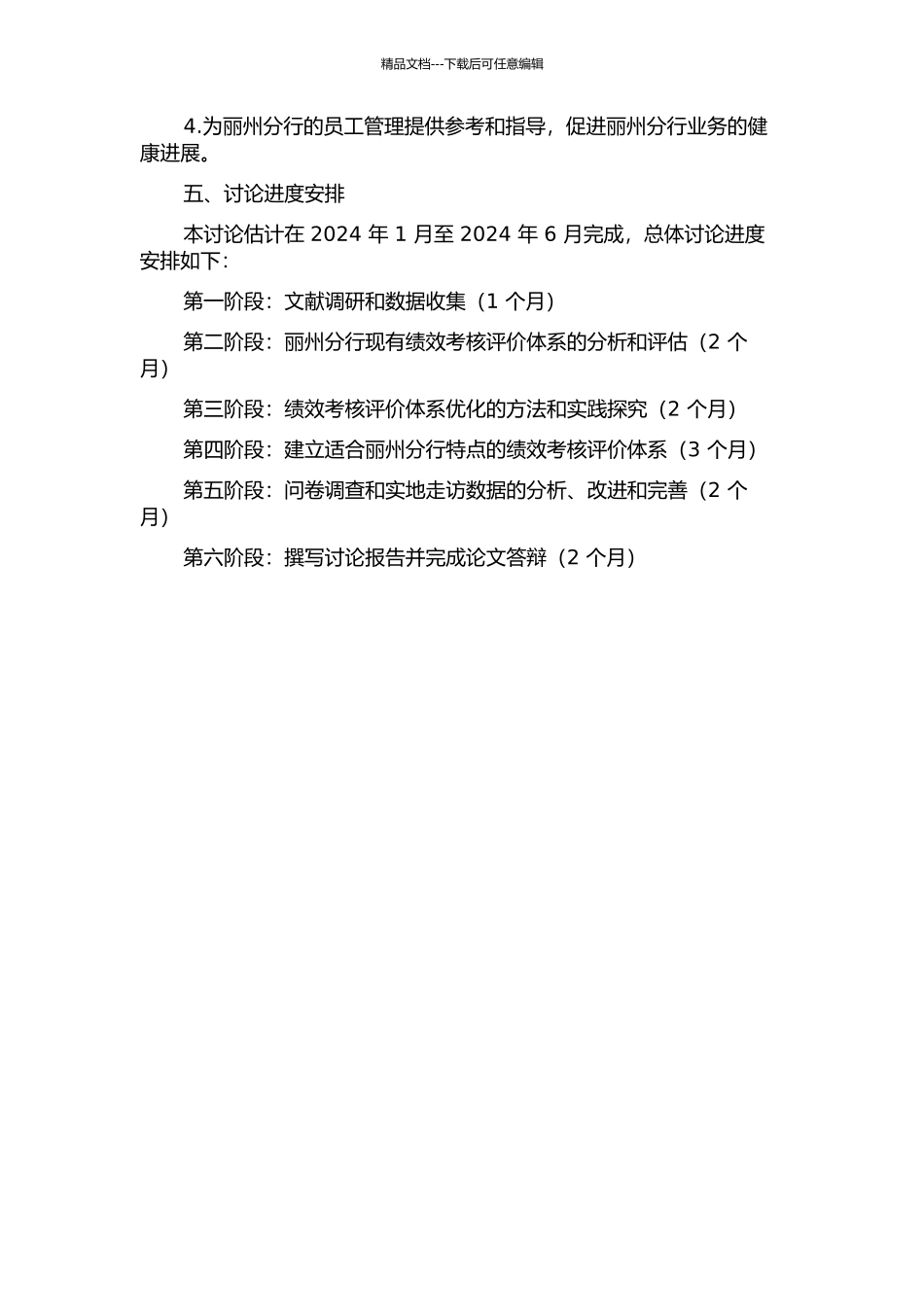 精品文档---下载后可任意编辑

4.为丽州分行的员工管理提供参考和指导，促进丽州分行业务的健康进展。

五、讨论进度安排

本讨论估计在 2024 年 1 月至 2024 年 6 月完成，总体讨论进度安排如下：

第一阶段：文献调研和数据收集（1 个月）

第二阶段：丽州分行现有绩效考核评价体系的分析和评估（2 个月）

第三阶段：绩效考核评价体系优化的方法和实践探究（2 个月）

第四阶段：建立适合丽州分行特点的绩效考核评价体系（3 个月）

第五阶段：问卷调查和实地走访数据的分析、改进和完善（2 个月）

第六阶段：撰写讨论报告并完成论文答辩（2 个月）